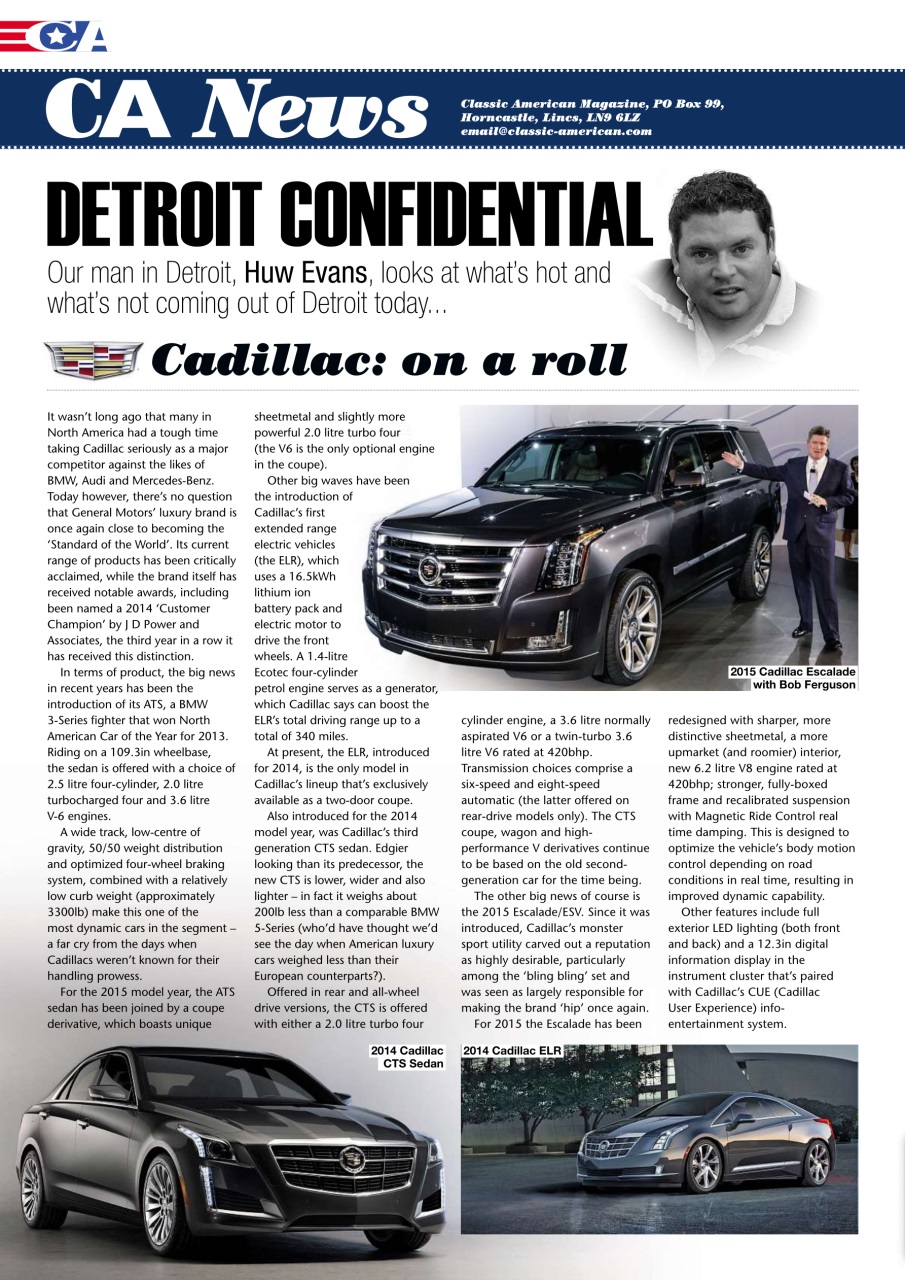 CA

CA News

Classic American Magazine, PO Box 99, Horncastle, Lincs, LN9 6LZ email@classic-american.com

DETROIT CONFIDENTIAL

Our man in Detroit, Huw Evans, looks at what's hot and what's not coming out of Detroit today...

Cadillac: on a roll

It wasn't long ago that many in North America had a tough time taking Cadillac seriously as a major competitor against the likes of BMW, Audi and Mercedes-Benz. Today however, there's no question that General Motors' luxury brand is once again close to becoming the 'Standard of the World'. Its current range of products has been critically acclaimed, while the brand itself has received notable awards, including been named a 2014 'Customer Champion' by J D Power and Associates, the third year in a row it has received this distinction.

In terms of product, the big news in recent years has been the introduction of its ATS, a BMW 3-Series fighter that won North American Car of the Year for 2013. Riding on a 109.3in wheelbase, the sedan is offered with a choice of 2.5 litre four-cylinder, 2.0 litre turbocharged four and 3.6 litre V-6 engines.

A wide track, low-centre of gravity, 50/50 weight distribution and optimized four-wheel braking system, combined with a relatively low curb weight (approximately 3300lb) make this one of the most dynamic cars in the segment – a far cry from the days when Cadillacs weren't known for their handling prowess.

For the 2015 model year, the ATS sedan has been joined by a coupe derivative, which boasts unique sheetmetal and slightly more powerful 2.0 litre turbo four (the V6 is the only optional engine in the coupe).

Other big waves have been the introduction of Cadillac's first extended range electric vehicles (the ELR), which uses a 16.5kWh lithium ion battery pack and electric motor to drive the front wheels. A 1.4-litre Ecotec four-cylinder petrol engine serves as a generator, which Cadillac says can boost the ELR's total driving range up to a total of 340 miles.

At present, the ELR, introduced for 2014, is the only model in Cadillac's lineup that's exclusively available as a two-door coupe.

Also introduced for the 2014 model year, was Cadillac's third generation CTS sedan. Edgier looking than its predecessor, the new CTS is lower, wider and also lighter – in fact it weighs about 200lb less than a comparable BMW 5-Series (who'd have thought we'd see the day when American luxury cars weighed less than their European counterparts?).

Offered in rear and all-wheel drive versions, the CTS is offered with either a 2.0 litre turbo four cylinder engine, a 3.6 litre normally aspirated V6 or a twin-turbo 3.6 litre V6 rated at 420bhp. Transmission choices comprise a six-speed and eight-speed automatic (the latter offered on rear-drive models only). The CTS coupe, wagon and high-performance V derivatives continue to be based on the old second-generation car for the time being.

The other big news of course is the 2015 Escalade/ESV. Since it was introduced, Cadillac's monster sport utility carved out a reputation as highly desirable, particularly among the 'bling bling' set and was seen as largely responsible for making the brand 'hip' once again.

For 2015 the Escalade has been redesigned with sharper, more distinctive sheetmetal, a more upmarket (and roomier) interior, new 6.2 litre V8 engine rated at 420bhp; stronger, fully-boxed frame and recalibrated suspension with Magnetic Ride Control real time damping. This is designed to optimize the vehicle's body motion control depending on road conditions in real time, resulting in improved dynamic capability.

Other features include full exterior LED lighting (both front and back) and a 12.3in digital information display in the instrument cluster that's paired with Cadillac's CUE (Cadillac User Experience) info-entertainment system.

2015 Cadillac Escalade with Bob Ferguson

2014 Cadillac CTS Sedan

2014 Cadillac ELR